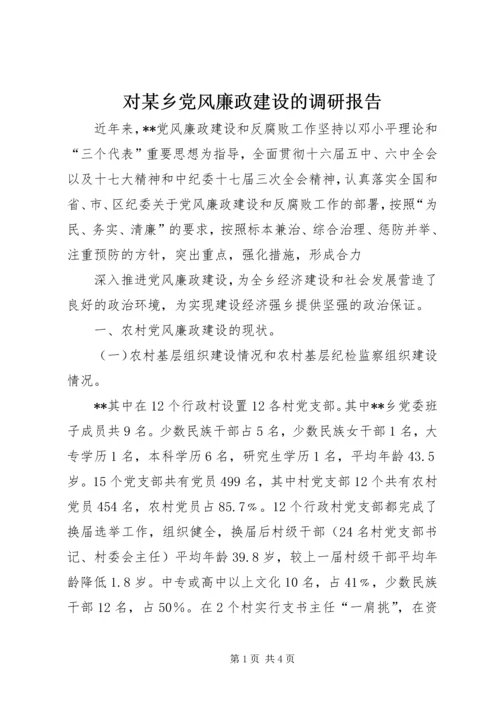 对某乡党风廉政建设的调研报告

近年来，**党风廉政建设和反腐败工作坚持以邓小平理论和“三个代表”重要思想为指导，全面贯彻十六届五中、六中全会以及十七大精神和中纪委十七届三次全会精神，认真落实全国和省、市、区纪委关于党风廉政建设和反腐败工作的部署，按照“为民、务实、清廉”的要求，按照标本兼治、综合治理、惩防并举、注重预防的方针，突出重点，强化措施，形成合力

深入推进党风廉政建设，为全乡经济建设和社会发展营造了良好的政治环境，为实现建设经济强乡提供坚强的政治保证。

一、农村党风廉政建设的现状。

（一）农村基层组织建设情况和农村基层纪检监察组织建设情况。

**其中在12个行政村设置12各村党支部。其中**乡党委班子成员共9名。少数民族干部占5名，少数民族女干部1名，大专学历1名，本科学历6名，研究生学历1名，平均年龄43.5岁。15个党支部共有党员499名，其中村党支部12个共有农村党员454名，农村党员占85.7%。12个行政村党支部都完成了换届选举工作，组织健全，换届后村级干部（24名村党支部书记、村委会主任）平均年龄39.8岁，较上一届村级干部平均年龄降低1.8岁。中专或高中以上文化10名，占41%，少数民族干部12名，占50%。在2个村实行支书主任“一肩挑”，在资

第1页 共4页